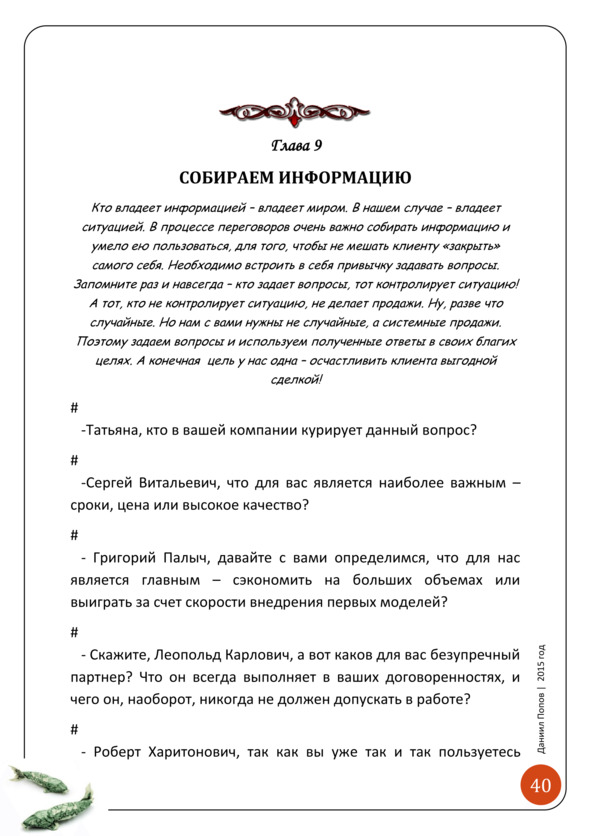 Глава 9

СОБИРАЕМ ИНФОРМАЦИЮ

Кто владеет информацией – владеет миром. В нашем случае – владеет ситуацией. В процессе переговоров очень важно собирать информацию и умело ею пользоваться, для того, чтобы не мешать клиенту «закрыть» самого себя. Необходимо встроить в себя привычку задавать вопросы. Запомните раз и навсегда – кто задает вопросы, тот контролирует ситуацию! А тот, кто не контролирует ситуацию, не делает продажи. Ну, разве что случайные. Но нам с вами нужны не случайные, а системные продажи. Поэтому задаем вопросы и используем полученные ответы в своих благих целях. А конечная цель у нас одна – осчастливить клиента выгодной сделкой!

#

-Татьяна, кто в вашей компании курирует данный вопрос?

#

-Сергей Витальевич, что для вас является наиболее важным – сроки, цена или высокое качество?

#

- Григорий Палыч, давайте с вами определимся, что для нас является главным – сэкономить на больших объемах или выиграть за счет скорости внедрения первых моделей?

#

- Скажите, Леопольд Карлович, а вот каков для вас безупречный партнер? Что он всегда выполняет в ваших договоренностях, и чего он, наоборот, никогда не должен допускать в работе?

#

- Роберт Харитонович, так как вы уже так и так пользуетесь

Даниил Попов | 2015 год

40